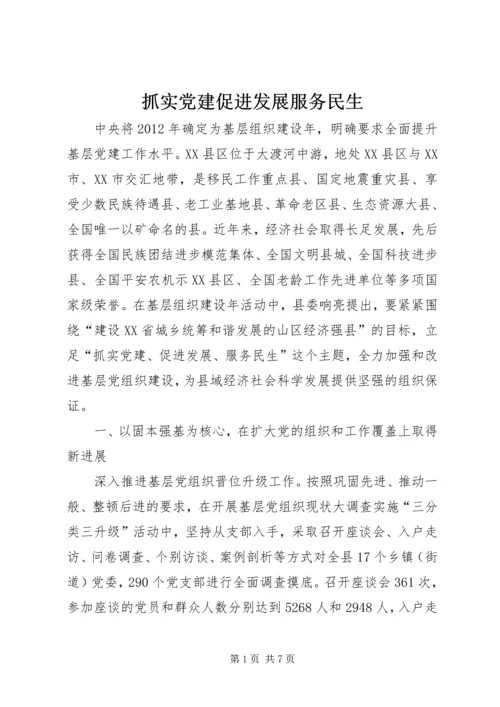 抓实党建促进发展服务民生

中央将2012年确定为基层组织建设年，明确要求全面提升基层党建工作水平。XX县区位于大渡河中游，地处XX县区与XX市、XX市交汇地带，是移民工作重点县、国定地震重灾县、享受少数民族待遇县、老工业基地县、革命老区县、生态资源大县、全国唯一以矿命名的县。近年来，经济社会取得长足发展，先后获得全国民族团结进步模范集体、全国文明县城、全国科技进步县、全国平安农机示XX县区、全国老龄工作先进单位等多项国家级荣誉。在基层组织建设年活动中，县委响亮提出，要紧紧围绕“建设XX省城乡统筹和谐发展的山区经济强县”的目标，立足“抓实党建、促进发展、服务民生”这个主题，全力加强和改进基层党组织建设，为县域经济社会科学发展提供坚强的组织保证。

一、以固本强基为核心，在扩大党的组织和工作覆盖上取得新进展

深入推进基层党组织晋位升级工作。按照巩固先进、推动一般、整顿后进的要求，在开展基层党组织现状大调查实施“三分类三升级”活动中，坚持从支部入手，采取召开座谈会、入户走访、问卷调查、个别访谈、案例剖析等方式对全县17个乡镇（街道）党委，290个党支部进行全面调查摸底。召开座谈会361次，参加座谈的党员和群众人数分别达到5268人和2948人，入户走

第1页 共7页